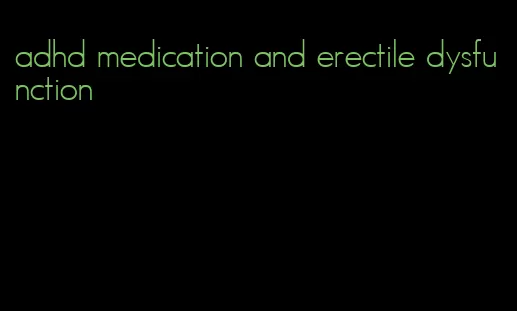 adhd medication and erectile dysfunction